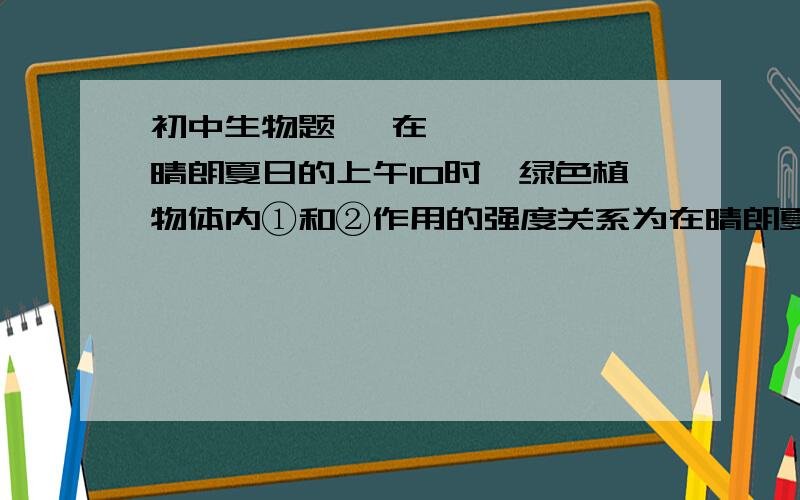 初中生物题 在
晴朗夏日的上午10时,绿色植物体内①和②作用的强度关系为在晴朗夏